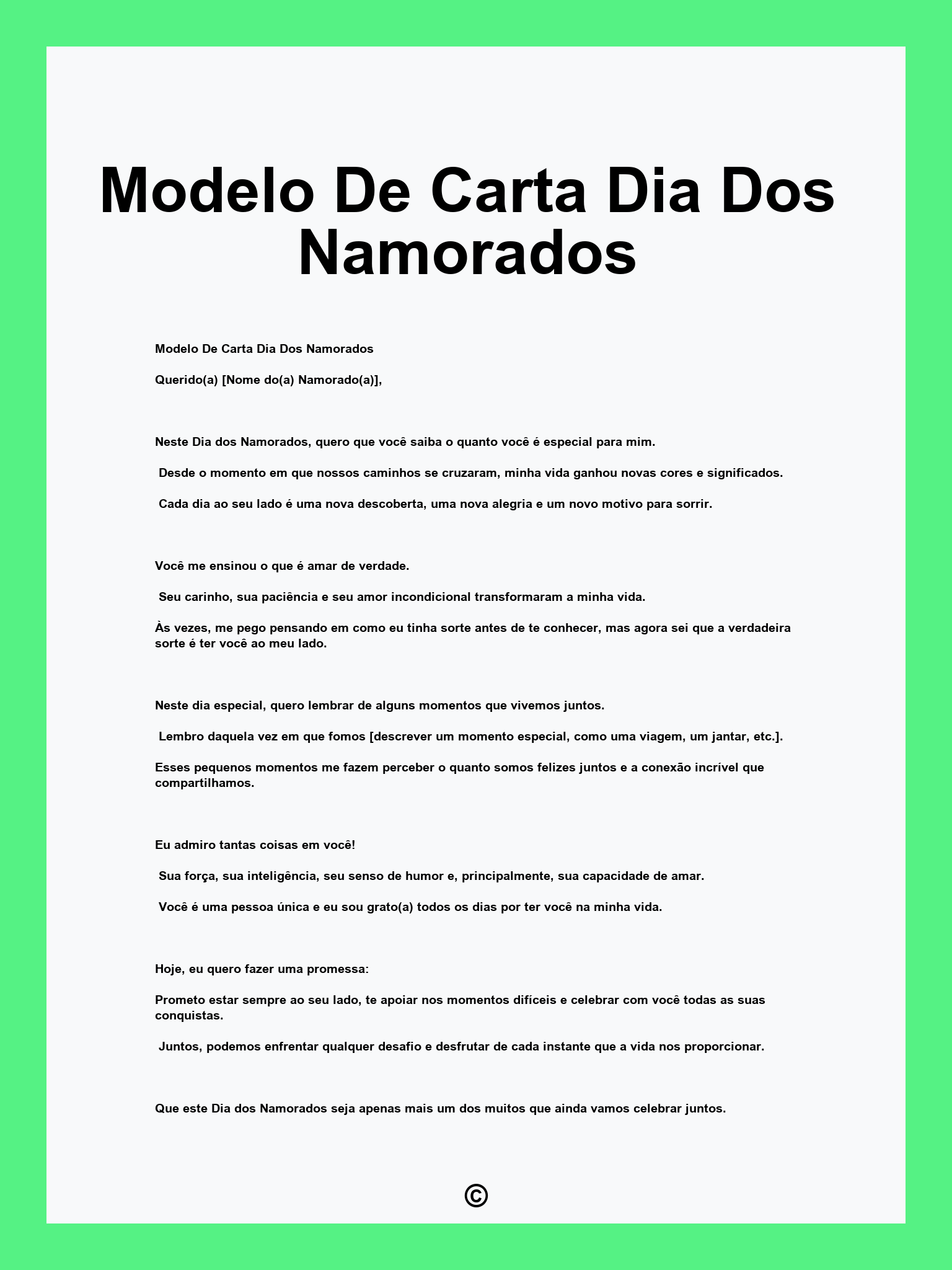 Modelo De Carta Dia Dos Namorados

Modelo De Carta Dia Dos Namorados

Querido(a) [Nome do(a) Namorado(a)],

Neste Dia dos Namorados, quero que você saiba o quanto você é especial para mim.

Desde o momento em que nossos caminhos se cruzaram, minha vida ganhou novas cores e significados.

Cada dia ao seu lado é uma nova descoberta, uma nova alegria e um novo motivo para sorrir.

Você me ensinou o que é amar de verdade.

Seu carinho, sua paciência e seu amor incondicional transformaram a minha vida.

Às vezes, me pego pensando em como eu tinha sorte antes de te conhecer, mas agora sei que a verdadeira sorte é ter você ao meu lado.

Neste dia especial, quero lembrar de alguns momentos que vivemos juntos.

Lembro daquela vez em que fomos [descrever um momento especial, como uma viagem, um jantar, etc.].

Esses pequenos momentos me fazem perceber o quanto somos felizes juntos e a conexão incrível que compartilhamos.

Eu admiro tantas coisas em você!

Sua força, sua inteligência, seu senso de humor e, principalmente, sua capacidade de amar.

Você é uma pessoa única e eu sou grato(a) todos os dias por ter você na minha vida.

Hoje, eu quero fazer uma promessa:

Prometo estar sempre ao seu lado, te apoiar nos momentos difíceis e celebrar com você todas as suas conquistas.

Juntos, podemos enfrentar qualquer desafio e desfrutar de cada instante que a vida nos proporcionar.

Que este Dia dos Namorados seja apenas mais um dos muitos que ainda vamos celebrar juntos.

©